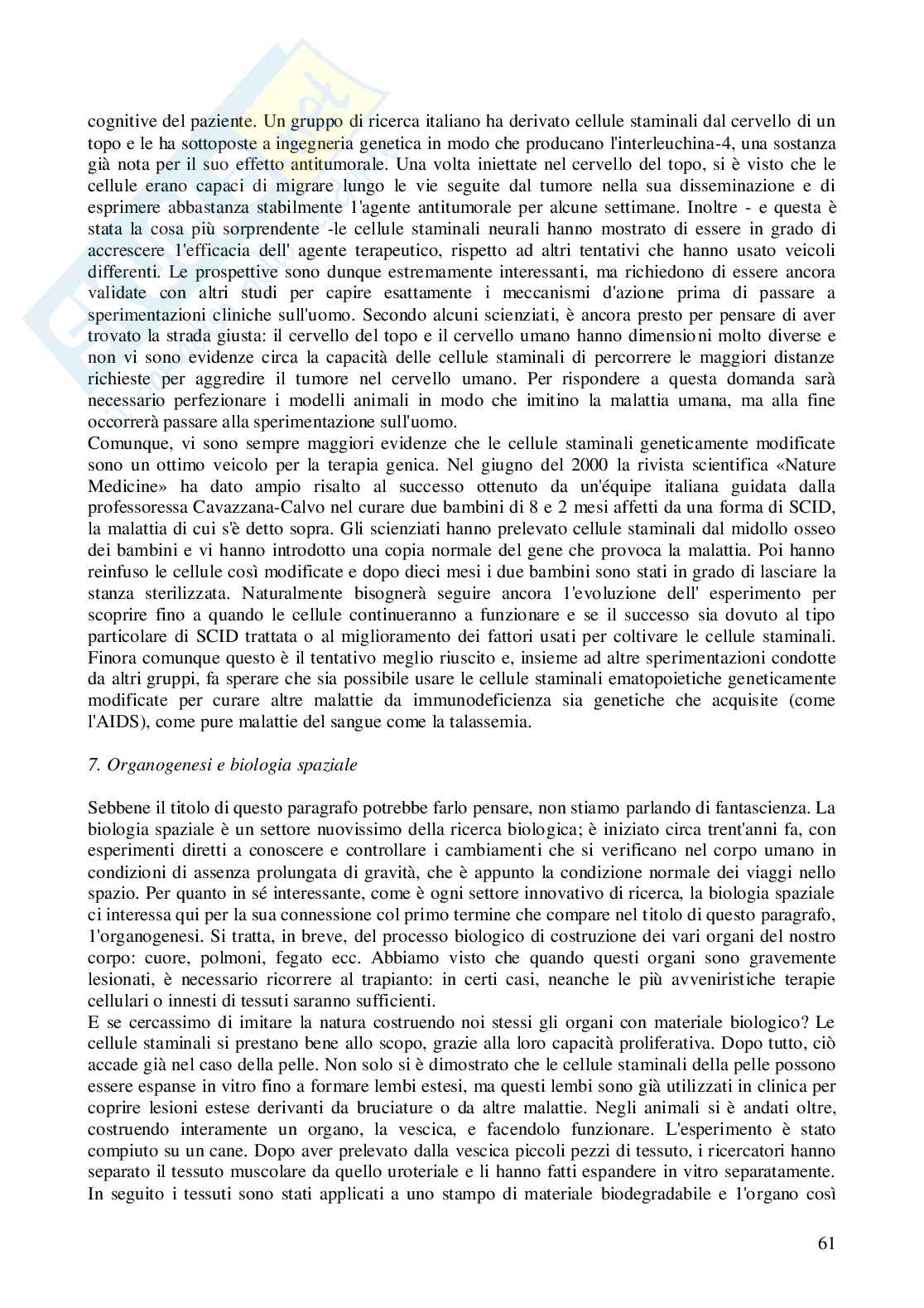 cognitive del paziente. Un gruppo di ricerca italiano ha derivato cellule staminali dal cervello di un topo e le ha sottoposte a ingegneria genetica in modo che producano l'interleuchina-4, una sostanza già nota per il suo effetto antitumorale. Una volta iniettate nel cervello del topo, si è visto che le cellule erano capaci di migrare lungo le vie seguite dal tumore nella sua disseminazione e di esprimere abbastanza stabilmente 1'agente antitumorale per alcune settimane. Inoltre - e questa è stata la cosa più sorprendente -le cellule staminali neurali hanno mostrato di essere in grado di accrescere 1'efficacia dell' agente terapeutico, rispetto ad altri tentativi che hanno usato veicoli differenti. Le prospettive sono dunque estremamente interessanti, ma richiedono di essere ancora validate con altri studi per capire esattamente i meccanismi d'azione prima di passare a sperimentazioni cliniche sull'uomo. Secondo alcuni scienziati, è ancora presto per pensare di aver trovato la strada giusta: il cervello del topo e il cervello umano hanno dimensioni molto diverse e non vi sono evidenze circa la capacità delle cellule staminali di percorrere le maggiori distanze richieste per aggredire il tumore nel cervello umano. Per rispondere a questa domanda sarà necessario perfezionare i modelli animali in modo che imitino la malattia umana, ma alla fine occorrerà passare alla sperimentazione sull'uomo.
Comunque, vi sono sempre maggiori evidenze che le cellule staminali geneticamente modificate sono un ottimo veicolo per la terapia genica. Nel giugno del 2000 la rivista scientifica «Nature Medicine» ha dato ampio risalto al successo ottenuto da un'équipe italiana guidata dalla professoressa Cavazzana-Calvo nel curare due bambini di 8 e 2 mesi affetti da una forma di SCID, la malattia di cui s'è detto sopra. Gli scienziati hanno prelevato cellule staminali dal midollo osseo dei bambini e vi hanno introdotto una copia normale del gene che provoca la malattia. Poi hanno reinfuso le cellule così modificate e dopo dieci mesi i due bambini sono stati in grado di lasciare la stanza sterilizzata. Naturalmente bisognerà seguire ancora 1'evoluzione dell' esperimento per scoprire fino a quando le cellule continueranno a funzionare e se il successo sia dovuto al tipo particolare di SCID trattata o al miglioramento dei fattori usati per coltivare le cellule staminali. Finora comunque questo è il tentativo meglio riuscito e, insieme ad altre sperimentazioni condotte da altri gruppi, fa sperare che sia possibile usare le cellule staminali ematopoietiche geneticamente modificate per curare altre malattie da immunodeficienza sia genetiche che acquisite (come l'AIDS), come pure malattie del sangue come la talassemia.

7. Organogenesi e biologia spaziale

Sebbene il titolo di questo paragrafo potrebbe farlo pensare, non stiamo parlando di fantascienza. La biologia spaziale è un settore nuovissimo della ricerca biologica; è iniziato circa trent'anni fa, con esperimenti diretti a conoscere e controllare i cambiamenti che si verificano nel corpo umano in condizioni di assenza prolungata di gravità, che è appunto la condizione normale dei viaggi nello spazio. Per quanto in sé interessante, come è ogni settore innovativo di ricerca, la biologia spaziale ci interessa qui per la sua connessione col primo termine che compare nel titolo di questo paragrafo, 1'organogenesi. Si tratta, in breve, del processo biologico di costruzione dei vari organi del nostro corpo: cuore, polmoni, fegato ecc. Abbiamo visto che quando questi organi sono gravemente lesionati, è necessario ricorrere al trapianto: in certi casi, neanche le più avveniristiche terapie cellulari o innesti di tessuti saranno sufficienti.
E se cercassimo di imitare la natura costruendo noi stessi gli organi con materiale biologico? Le cellule staminali si prestano bene allo scopo, grazie alla loro capacità proliferativa. Dopo tutto, ciò accade già nel caso della pelle. Non solo si è dimostrato che le cellule staminali della pelle possono essere espanse in vitro fino a formare lembi estesi, ma questi lembi sono già utilizzati in clinica per coprire lesioni estese derivanti da bruciature o da altre malattie. Negli animali si è andati oltre, costruendo interamente un organo, la vescica, e facendolo funzionare. L'esperimento è stato compiuto su un cane. Dopo aver prelevato dalla vescica piccoli pezzi di tessuto, i ricercatori hanno separato il tessuto muscolare da quello uroteriale e li hanno fatti espandere in vitro separatamente. In seguito i tessuti sono stati applicati a uno stampo di materiale biodegradabile e 1'organo così

61